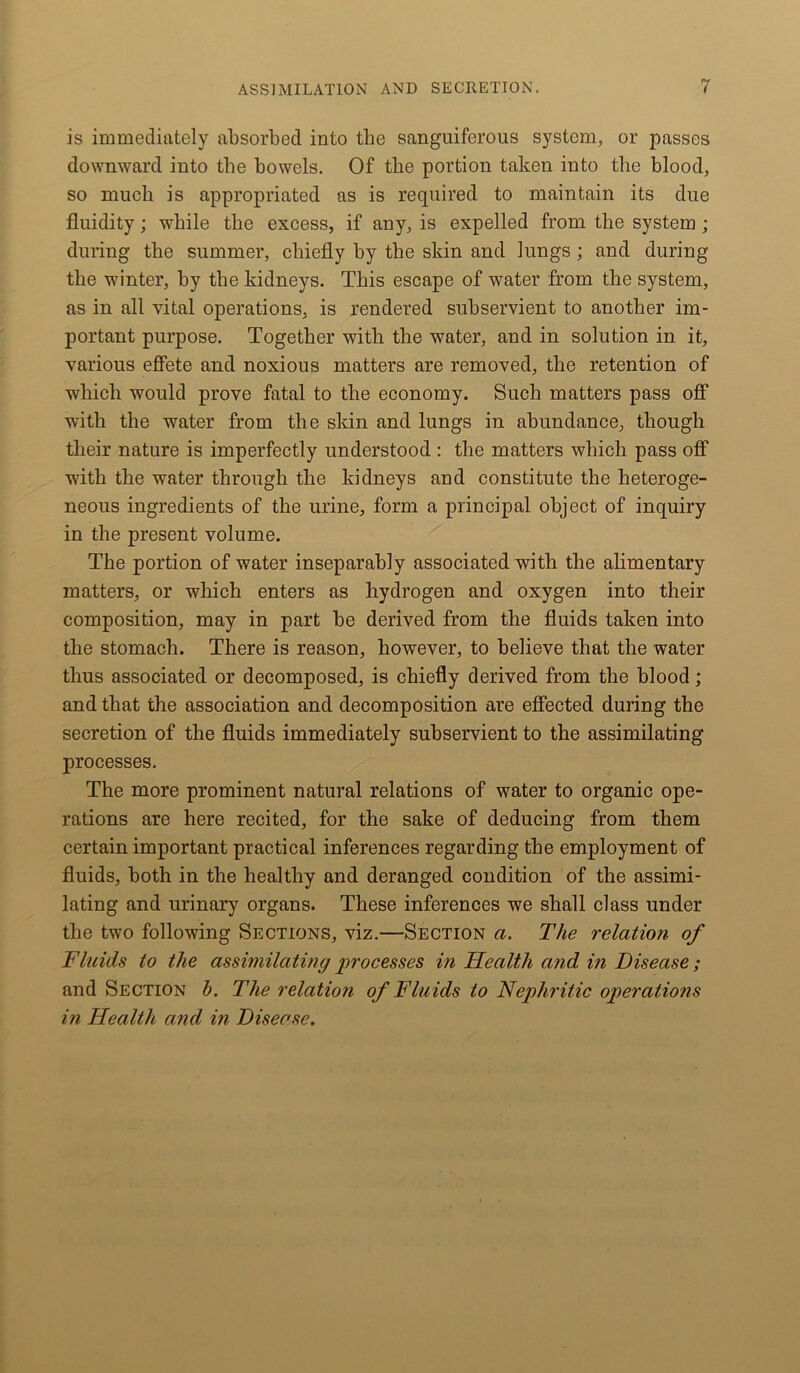 ASSIMILATION AND SECRETION. 7

is immediately absorbed into the sanguiferous system, or passes downward into the bowels. Of the portion taken into the blood, so much is appropriated as is required to maintain its due fluidity; while the excess, if any, is expelled from the system; during the summer, chiefly by the skin and lungs; and during the winter, by the kidneys. This escape of water from the system, as in all vital operations, is rendered subservient to another important purpose. Together with the water, and in solution in it, various effete and noxious matters are removed, the retention of which would prove fatal to the economy. Such matters pass off with the water from the skin and lungs in abundance, though their nature is imperfectly understood: the matters which pass off with the water through the kidneys and constitute the heterogeneous ingredients of the urine, form a principal object of inquiry in the present volume.

The portion of water inseparably associated with the alimentary matters, or which enters as hydrogen and oxygen into their composition, may in part be derived from the fluids taken into the stomach. There is reason, however, to believe that the water thus associated or decomposed, is chiefly derived from the blood; and that the association and decomposition are effected during the secretion of the fluids immediately subservient to the assimilating processes.

The more prominent natural relations of water to organic operations are here recited, for the sake of deducing from them certain important practical inferences regarding the employment of fluids, both in the healthy and deranged condition of the assimilating and urinary organs. These inferences we shall class under the two following Sections, viz.—Section a. The relation of Fluids to the assimilating processes in Health and in Disease; and Section b. The relation of Fluids to Nephritic operations in Health and in Disease.